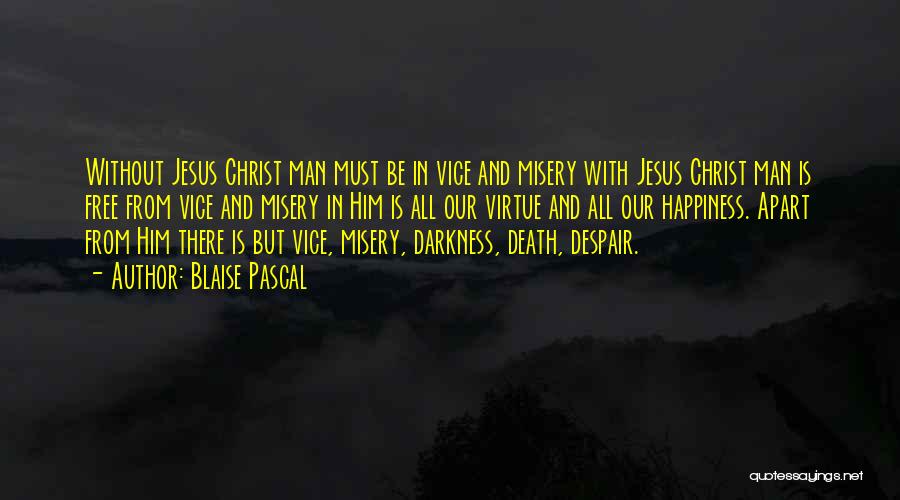 Without Jesus Christ man must be in vice and misery with Jesus Christ man is free from vice and misery in Him is all our virtue and all our happiness. Apart from Him there is but vice, misery, darkness, death, despair.

- Author: Blaise Pascal

quotessayings.net